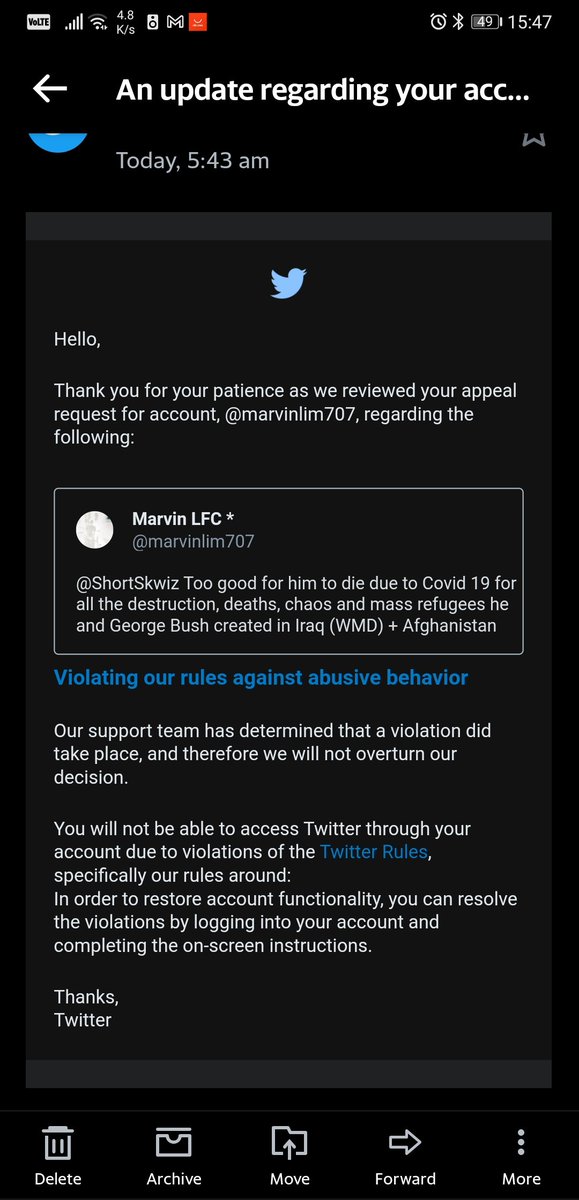 VoLTE 4.8 K/s 49 15:47

An update regarding your acc...

Today, 5:43 am

Hello,

Thank you for your patience as we reviewed your appeal request for account, @marvinlim707, regarding the following:

Marvin LFC *
@marvinlim707

@ShortSkwiz Too good for him to die due to Covid 19 for all the destruction, deaths, chaos and mass refugees he and George Bush created in Iraq (WMD) + Afghanistan

Violating our rules against abusive behavior

Our support team has determined that a violation did take place, and therefore we will not overturn our decision.

You will not be able to access Twitter through your account due to violations of the Twitter Rules, specifically our rules around:
In order to restore account functionality, you can resolve the violations by logging into your account and completing the on-screen instructions.

Thanks,
Twitter

Delete Archive Move Forward More